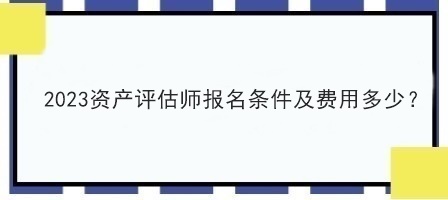 2023资产评估师报名条件及费用多少？